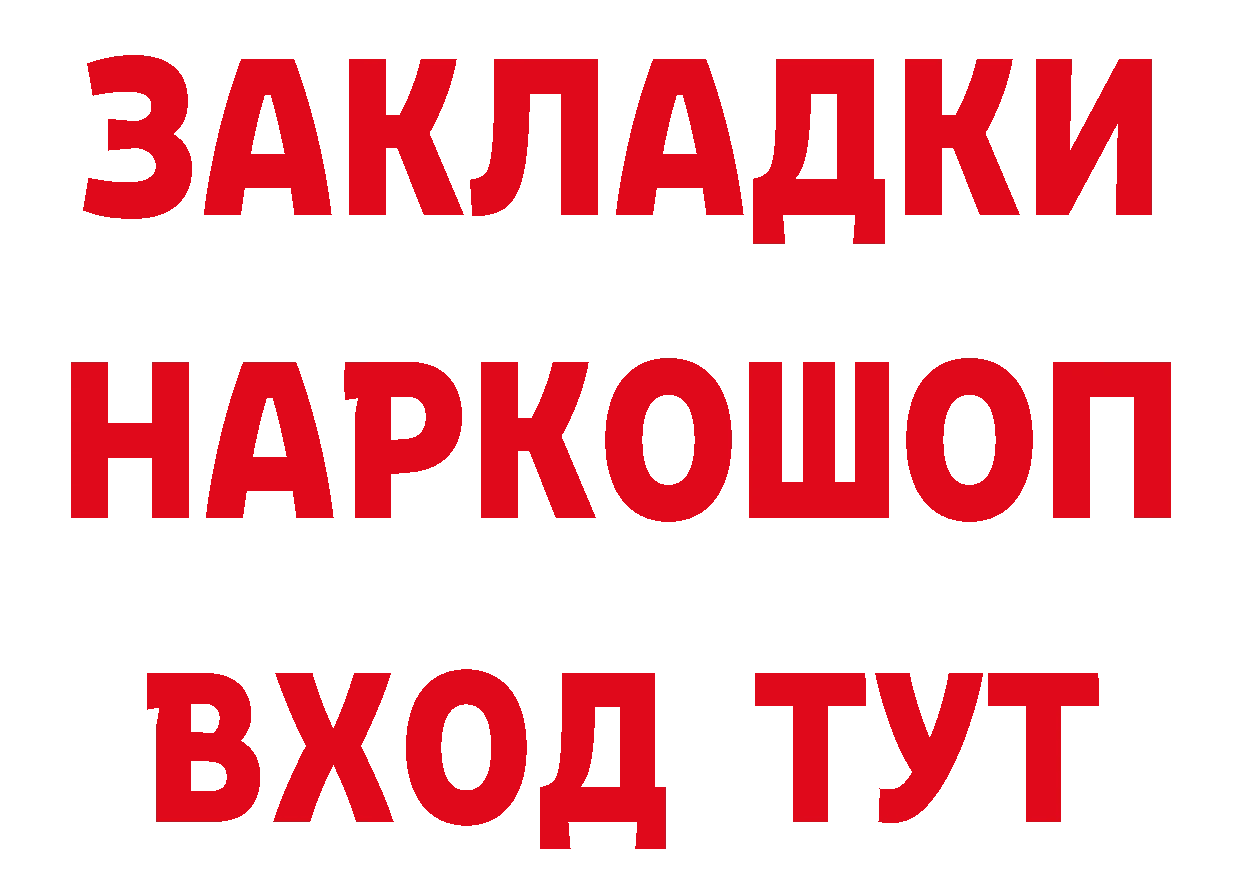 ЗАКЛАДКИ НАРКОШОП ВХОД ТУТ